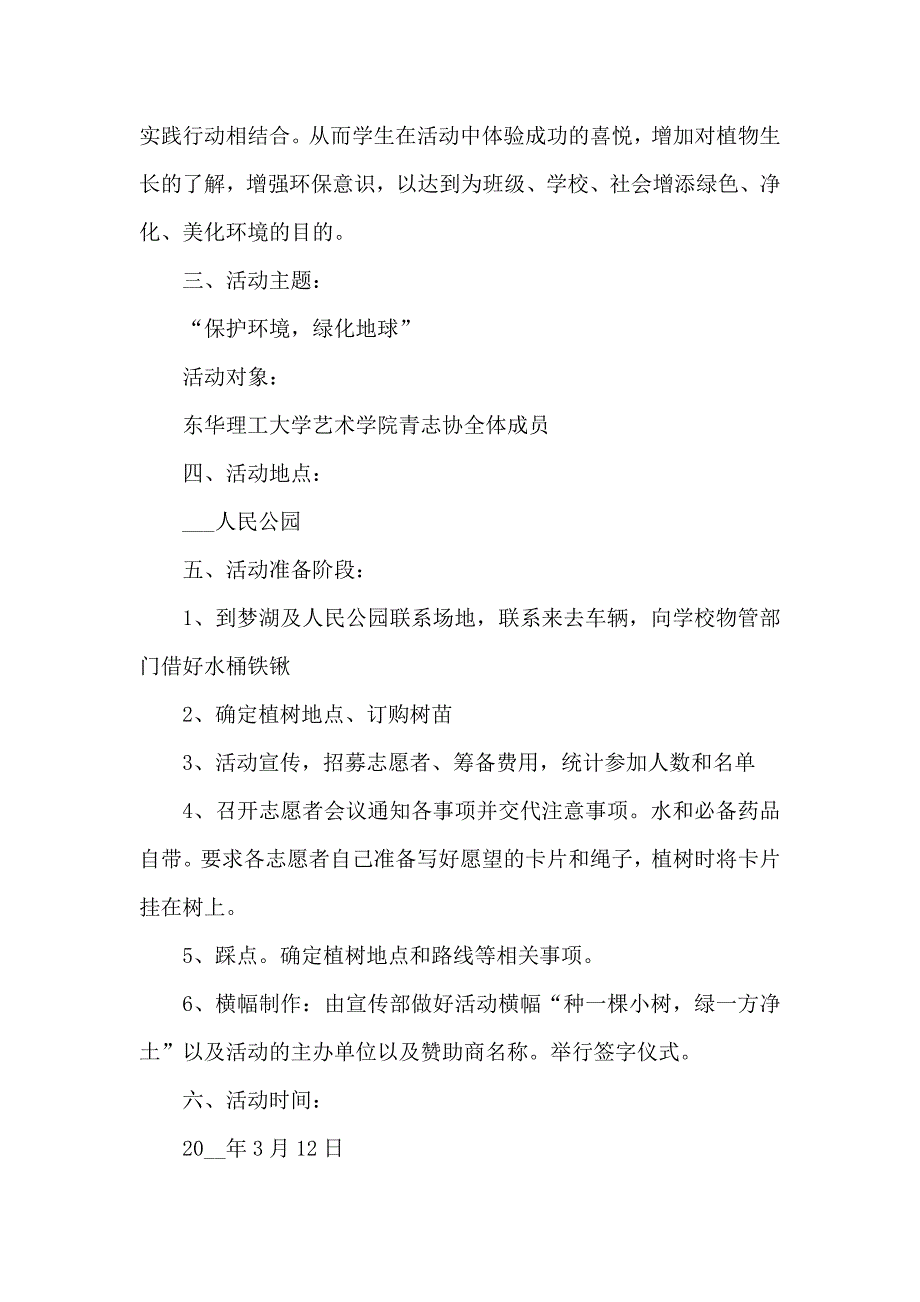 实践行动相结合。从而学生在活动中体验成功的喜悦，增加对植物生长的了解，增强环保意识，以达到为班级、学校、社会增添绿色、净化、美化环境的目的。

三、活动主题：

“保护环境，绿化地球”

活动对象：

东华理工大学艺术学院青志协全体成员

四、活动地点：

___人民公园

五、活动准备阶段：

1、到梦湖及人民公园联系场地，联系来去车辆，向学校物管部门借好水桶铁锹

2、确定植树地点、订购树苗

3、活动宣传，招募志愿者、筹备费用，统计参加人数和名单

4、召开志愿者会议通知各事项并交代注意事项。水和必备药品自带。要求各志愿者自己准备写好愿望的卡片和绳子，植树时将卡片挂在树上。

5、踩点。确定植树地点和路线等相关事项。

6、横幅制作：由宣传部做好活动横幅“种一棵小树，绿一方净土”以及活动的主办单位以及赞助商名称。举行签字仪式。

六、活动时间：

20__年3月12日